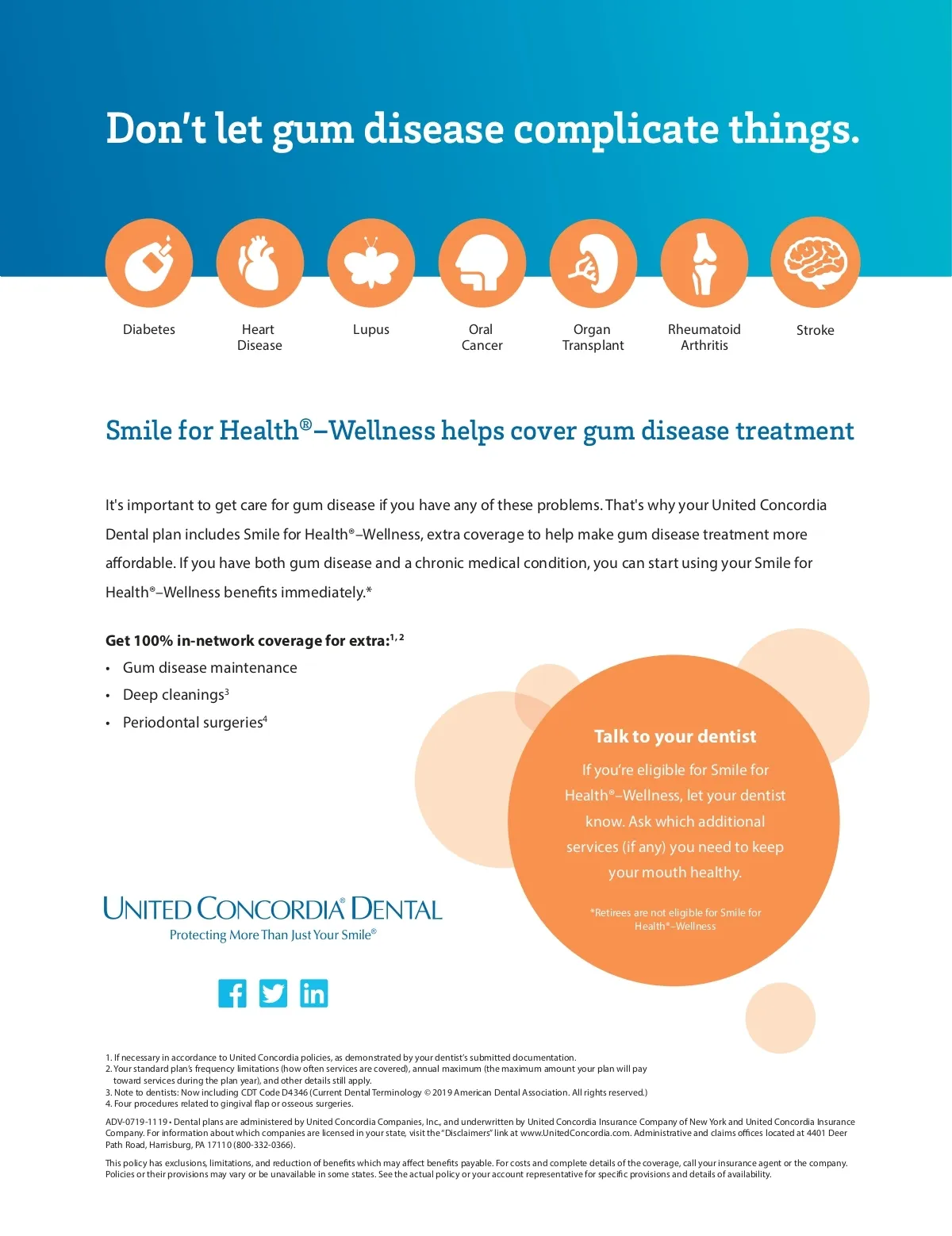 Don't let gum disease complicate things.

Diabetes

Heart Disease

Lupus

Oral Cancer

Organ Transplant

Rheumatoid Arthritis

Stroke

Smile for Health®–Wellness helps cover gum disease treatment

It's important to get care for gum disease if you have any of these problems. That's why your United Concordia Dental plan includes Smile for Health®–Wellness, extra coverage to help make gum disease treatment more affordable. If you have both gum disease and a chronic medical condition, you can start using your Smile for Health®–Wellness benefits immediately.*

Get 100% in-network coverage for extra:$^{1, 2}$
• Gum disease maintenance
• Deep cleanings$^3$
• Periodontal surgeries$^4$

Talk to your dentist

If you're eligible for Smile for Health®–Wellness, let your dentist know. Ask which additional services (if any) you need to keep your mouth healthy.

*Retirees are not eligible for Smile for Health®–Wellness

UNITED CONCORDIA® DENTAL
Protecting More Than Just Your Smile®

1. If necessary in accordance to United Concordia policies, as demonstrated by your dentist's submitted documentation.
2. Your standard plan's frequency limitations (how often services are covered), annual maximum (the maximum amount your plan will pay toward services during the plan year), and other details still apply.
3. Note to dentists: Now including CDT Code D4346 (Current Dental Terminology © 2019 American Dental Association. All rights reserved.)
4. Four procedures related to gingival flap or osseous surgeries.

ADV-0719-1119 • Dental plans are administered by United Concordia Companies, Inc., and underwritten by United Concordia Insurance Company of New York and United Concordia Insurance Company. For information about which companies are licensed in your state, visit the "Disclaimers" link at www.UnitedConcordia.com. Administrative and claims offices located at 4401 Deer Path Road, Harrisburg, PA 17110 (800-332-0366).

This policy has exclusions, limitations, and reduction of benefits which may affect benefits payable. For costs and complete details of the coverage, call your insurance agent or the company. Policies or their provisions may vary or be unavailable in some states. See the actual policy or your account representative for specific provisions and details of availability.